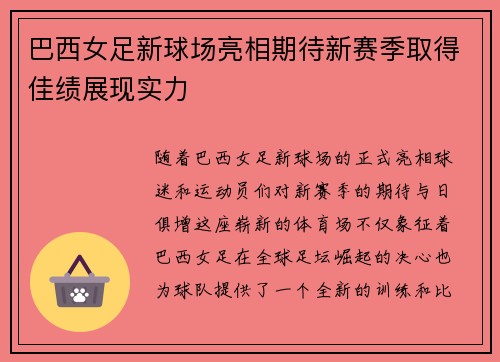 巴西女足新球场亮相期待新赛季取得佳绩展现实力

随着巴西女足新球场的正式亮相球迷和运动员们对新赛季的期待与日俱增这座崭新的体育场不仅象征着巴西女足在全球足坛崛起的决心也为球队提供了一个全新的训练和比